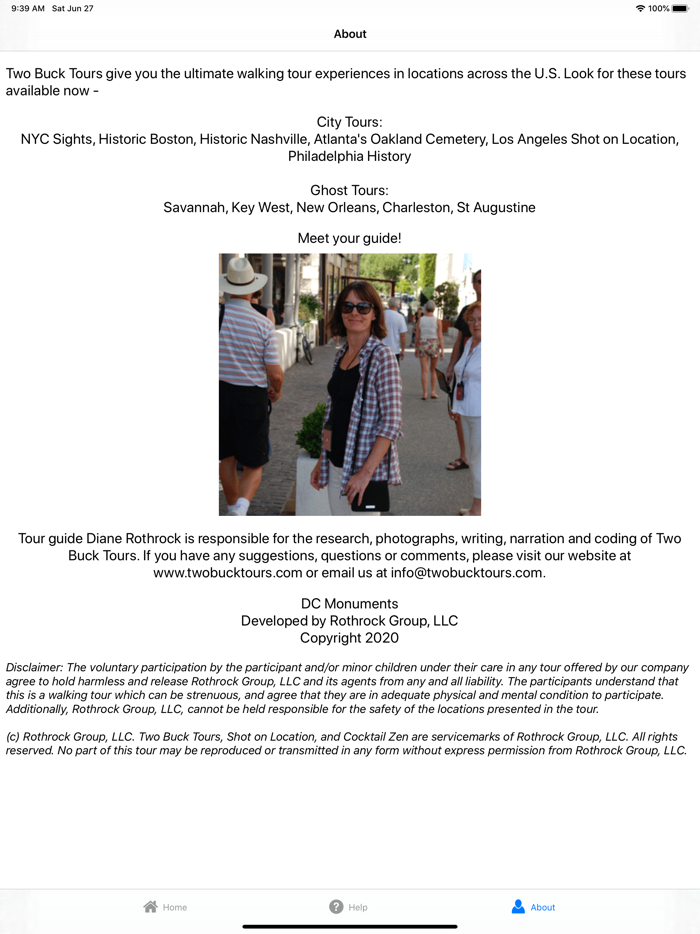 9:39 AM Sat Jun 27

100%

About

Two Buck Tours give you the ultimate walking tour experiences in locations across the U.S. Look for these tours available now -

City Tours:
NYC Sights, Historic Boston, Historic Nashville, Atlanta's Oakland Cemetery, Los Angeles Shot on Location, Philadelphia History

Ghost Tours:
Savannah, Key West, New Orleans, Charleston, St Augustine

Meet your guide!

Tour guide Diane Rothrock is responsible for the research, photographs, writing, narration and coding of Two Buck Tours. If you have any suggestions, questions or comments, please visit our website at www.twobucktours.com or email us at info@twobucktours.com.

DC Monuments
Developed by Rothrock Group, LLC
Copyright 2020

Disclaimer: The voluntary participation by the participant and/or minor children under their care in any tour offered by our company agree to hold harmless and release Rothrock Group, LLC and its agents from any and all liability. The participants understand that this is a walking tour which can be strenuous, and agree that they are in adequate physical and mental condition to participate. Additionally, Rothrock Group, LLC, cannot be held responsible for the safety of the locations presented in the tour.

(c) Rothrock Group, LLC. Two Buck Tours, Shot on Location, and Cocktail Zen are servicemarks of Rothrock Group, LLC. All rights reserved. No part of this tour may be reproduced or transmitted in any form without express permission from Rothrock Group, LLC.

Home Help About